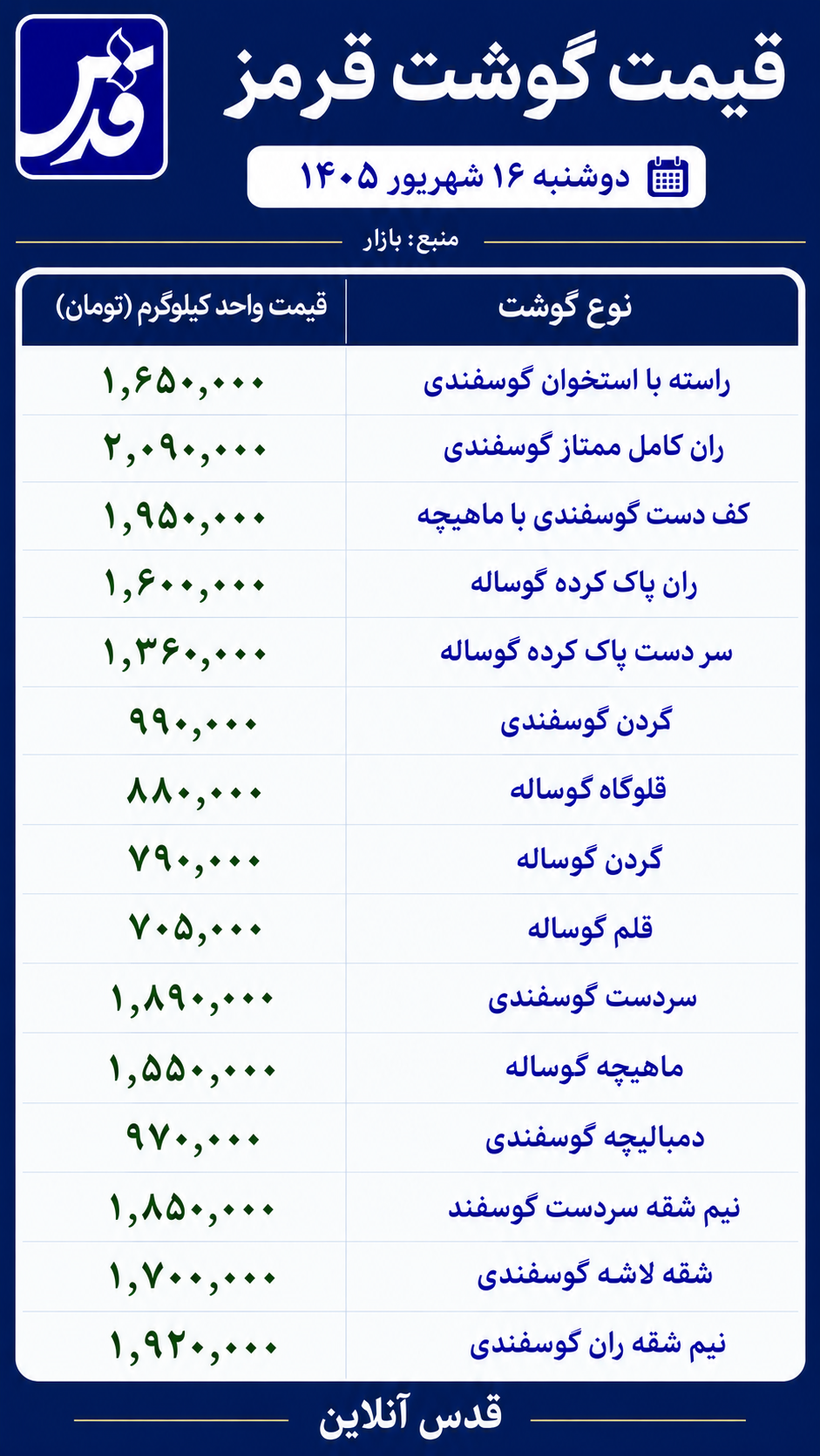 قدس

قیمت گوشت قرمز

دوشنبه ۱۶ شهریور ۱۴۰۵

منبع: بازار

| نوع گوشت | قیمت واحد کیلوگرم (تومان) |
|---|---|
| راسته با استخوان گوسفندی | ۱,۶۵۰,۰۰۰ |
| ران کامل ممتاز گوسفندی | ۲,۰۹۰,۰۰۰ |
| کف دست گوسفندی با ماهیچه | ۱,۹۵۰,۰۰۰ |
| ران پاک کرده گوساله | ۱,۶۰۰,۰۰۰ |
| سر دست پاک کرده گوساله | ۱,۳۶۰,۰۰۰ |
| گردن گوسفندی | ۹۹۰,۰۰۰ |
| قلوگاه گوساله | ۸۸۰,۰۰۰ |
| گردن گوساله | ۷۹۰,۰۰۰ |
| قلم گوساله | ۷۰۵,۰۰۰ |
| سردست گوسفندی | ۱,۸۹۰,۰۰۰ |
| ماهیچه گوساله | ۱,۵۵۰,۰۰۰ |
| دمبالیچه گوسفندی | ۹۷۰,۰۰۰ |
| نیم شقه سردست گوسفند | ۱,۸۵۰,۰۰۰ |
| شقه لاشه گوسفندی | ۱,۷۰۰,۰۰۰ |
| نیم شقه ران گوسفندی | ۱,۹۲۰,۰۰۰ |

قدس آنلاین